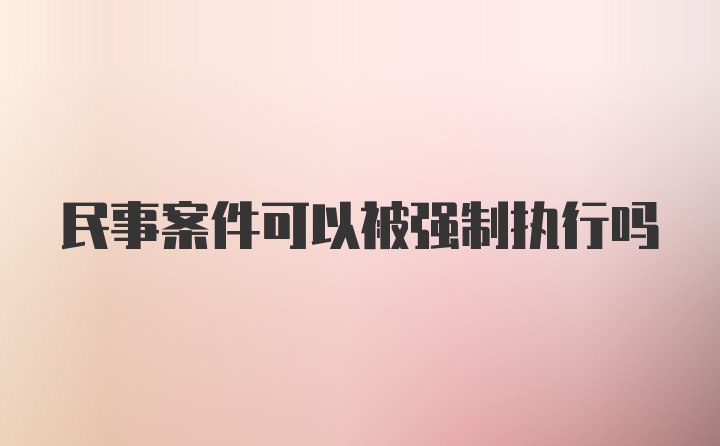 民事案件可以被强制执行吗